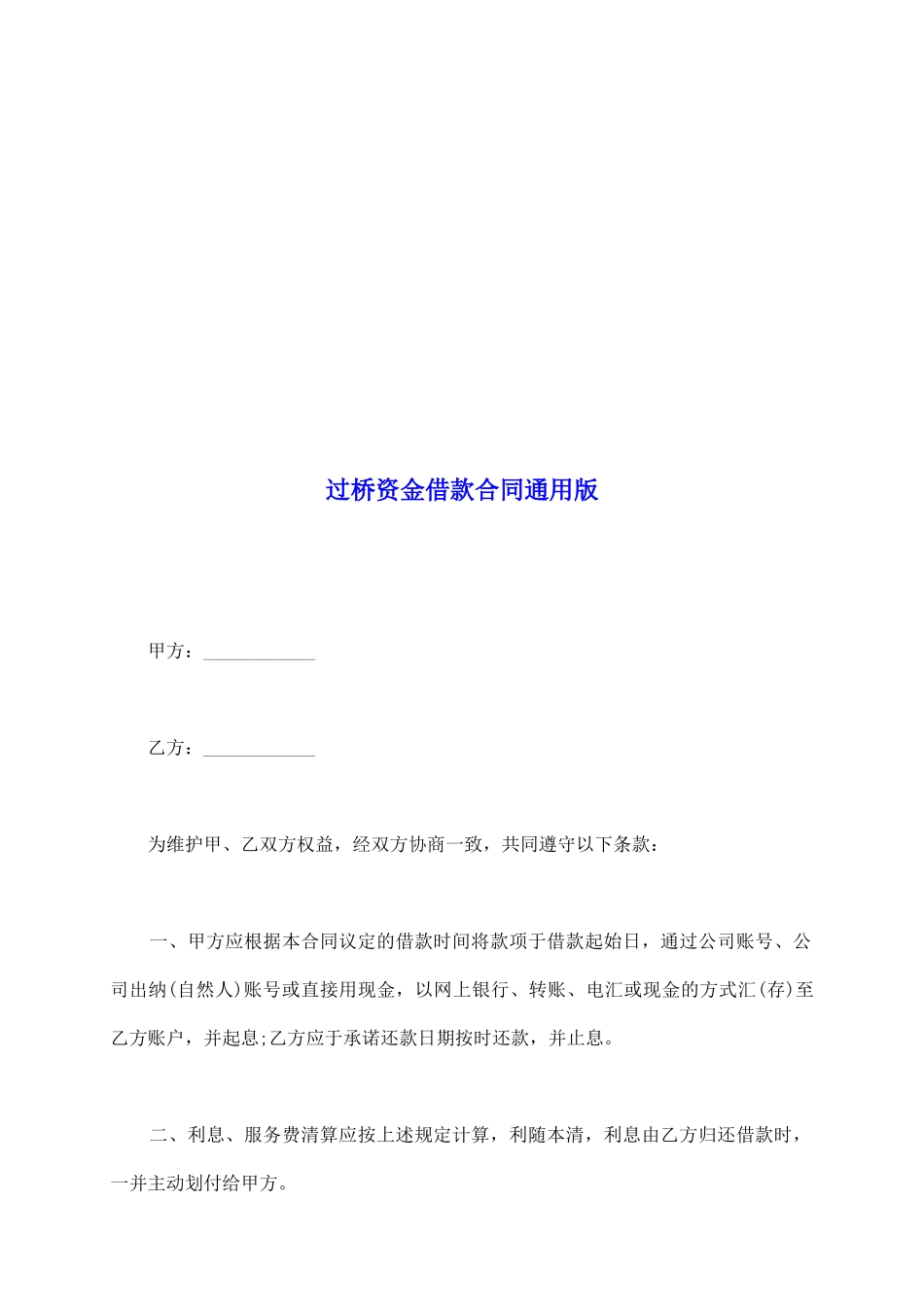 过桥资金借款合同通用版

甲方：____________

乙方：____________

为维护甲、乙双方权益，经双方协商一致，共同遵守以下条款：

一、甲方应根据本合同议定的借款时间将款项于借款起始日，通过公司账号、公司出纳(自然人)账号或直接用现金，以网上银行、转账、电汇或现金的方式汇(存)至乙方账户，并起息;乙方应于承诺还款日期按时还款，并止息。

二、利息、服务费清算应按上述规定计算，利随本清，利息由乙方归还借款时，一并主动划付给甲方。